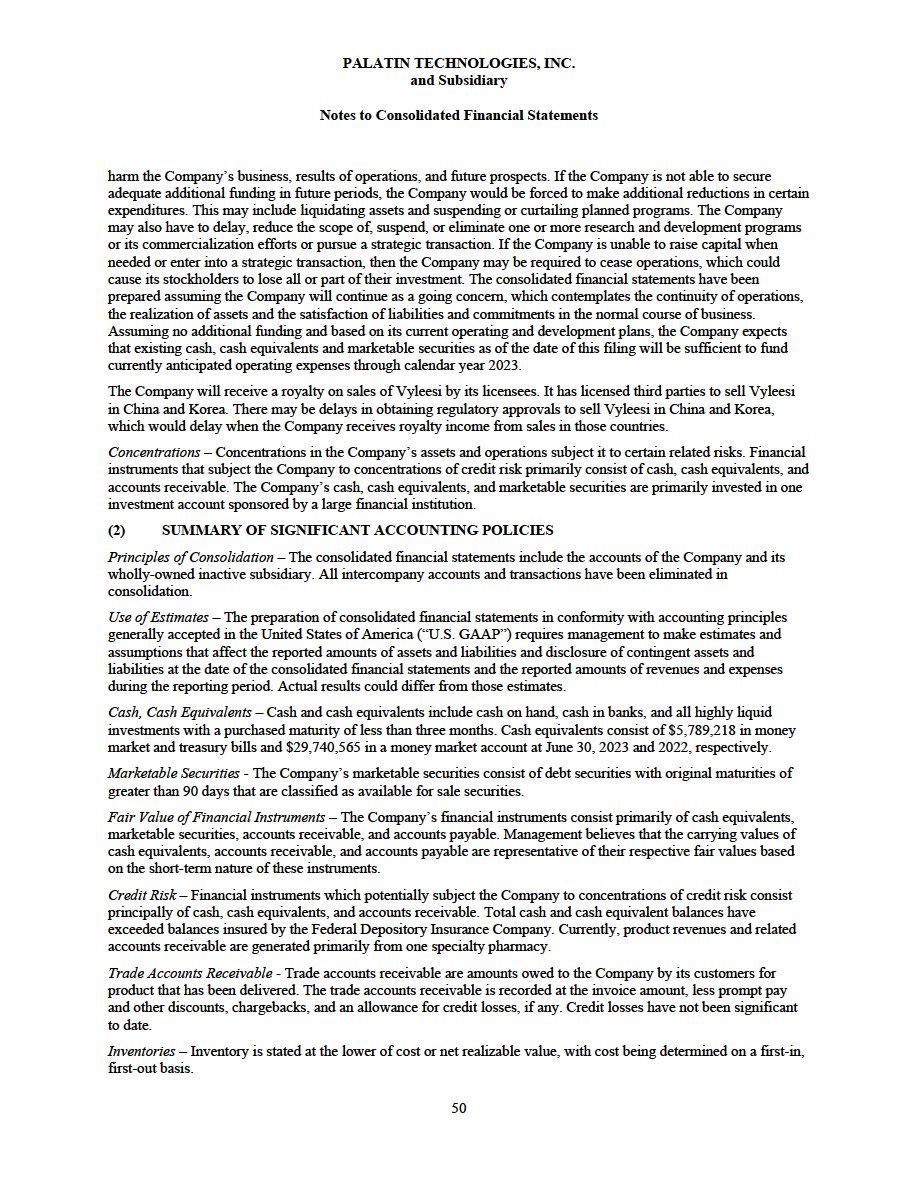 PALATIN TECHNOLOGIES, INC.
and Subsidiary

Notes to Consolidated Financial Statements

harm the Company's business, results of operations, and future prospects. If the Company is not able to secure adequate additional funding in future periods, the Company would be forced to make additional reductions in certain expenditures. This may include liquidating assets and suspending or curtailing planned programs. The Company may also have to delay, reduce the scope of, suspend, or eliminate one or more research and development programs or its commercialization efforts or pursue a strategic transaction. If the Company is unable to raise capital when needed or enter into a strategic transaction, then the Company may be required to cease operations, which could cause its stockholders to lose all or part of their investment. The consolidated financial statements have been prepared assuming the Company will continue as a going concern, which contemplates the continuity of operations, the realization of assets and the satisfaction of liabilities and commitments in the normal course of business. Assuming no additional funding and based on its current operating and development plans, the Company expects that existing cash, cash equivalents and marketable securities as of the date of this filing will be sufficient to fund currently anticipated operating expenses through calendar year 2023.

The Company will receive a royalty on sales of Vyleesi by its licensees. It has licensed third parties to sell Vyleesi in China and Korea. There may be delays in obtaining regulatory approvals to sell Vyleesi in China and Korea, which would delay when the Company receives royalty income from sales in those countries.

Concentrations – Concentrations in the Company's assets and operations subject it to certain related risks. Financial instruments that subject the Company to concentrations of credit risk primarily consist of cash, cash equivalents, and accounts receivable. The Company's cash, cash equivalents, and marketable securities are primarily invested in one investment account sponsored by a large financial institution.

(2) SUMMARY OF SIGNIFICANT ACCOUNTING POLICIES

Principles of Consolidation – The consolidated financial statements include the accounts of the Company and its wholly-owned inactive subsidiary. All intercompany accounts and transactions have been eliminated in consolidation.

Use of Estimates – The preparation of consolidated financial statements in conformity with accounting principles generally accepted in the United States of America ("U.S. GAAP") requires management to make estimates and assumptions that affect the reported amounts of assets and liabilities and disclosure of contingent assets and liabilities at the date of the consolidated financial statements and the reported amounts of revenues and expenses during the reporting period. Actual results could differ from those estimates.

Cash, Cash Equivalents – Cash and cash equivalents include cash on hand, cash in banks, and all highly liquid investments with a purchased maturity of less than three months. Cash equivalents consist of $5,789,218 in money market and treasury bills and $29,740,565 in a money market account at June 30, 2023 and 2022, respectively.

Marketable Securities - The Company's marketable securities consist of debt securities with original maturities of greater than 90 days that are classified as available for sale securities.

Fair Value of Financial Instruments – The Company's financial instruments consist primarily of cash equivalents, marketable securities, accounts receivable, and accounts payable. Management believes that the carrying values of cash equivalents, accounts receivable, and accounts payable are representative of their respective fair values based on the short-term nature of these instruments.

Credit Risk – Financial instruments which potentially subject the Company to concentrations of credit risk consist principally of cash, cash equivalents, and accounts receivable. Total cash and cash equivalent balances have exceeded balances insured by the Federal Depository Insurance Company. Currently, product revenues and related accounts receivable are generated primarily from one specialty pharmacy.

Trade Accounts Receivable - Trade accounts receivable are amounts owed to the Company by its customers for product that has been delivered. The trade accounts receivable is recorded at the invoice amount, less prompt pay and other discounts, chargebacks, and an allowance for credit losses, if any. Credit losses have not been significant to date.

Inventories – Inventory is stated at the lower of cost or net realizable value, with cost being determined on a first-in, first-out basis.

50